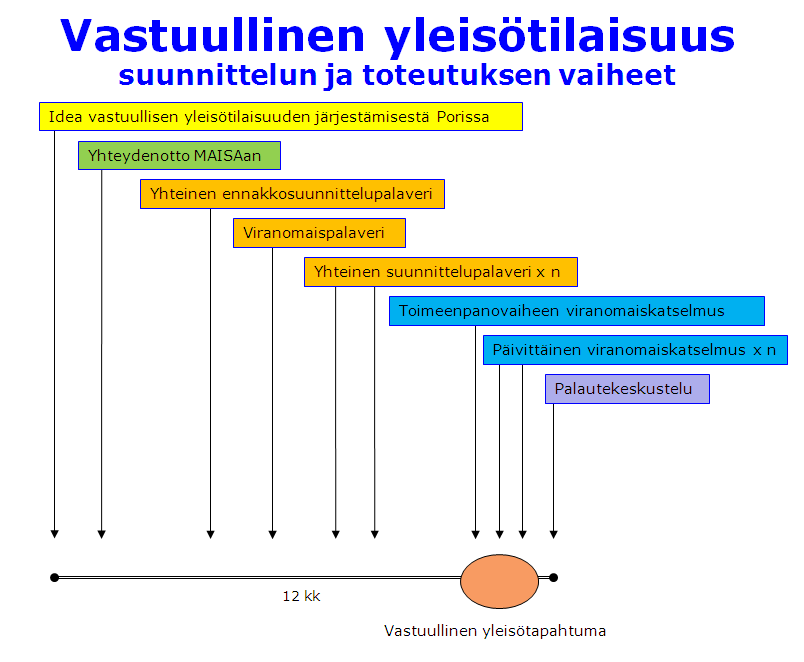 Vastuullinen yleisötilaisuus
suunnittelun ja toteutuksen vaiheet

Idea vastuullisen yleisötilaisuuden järjestämisestä Porissa

Yhteydenotto MAISAan

Yhteinen ennakkosuunnittelupalaveri

Viranomaispalaveri

Yhteinen suunnittelupalaveri x n

Toimeenpanovaiheen viranomaiskatselmus

Päivittäinen viranomaiskatselmus x n

Palautekeskustelu

12 kk

Vastuullinen yleisötapahtuma